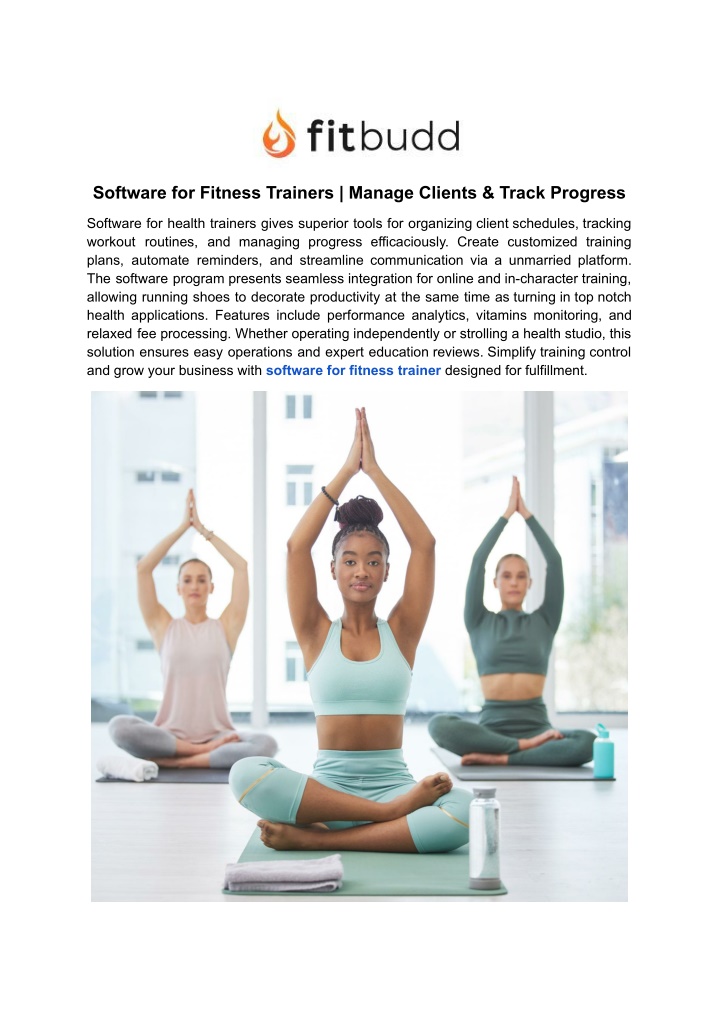 fitbudd

Software for Fitness Trainers | Manage Clients & Track Progress

Software for health trainers gives superior tools for organizing client schedules, tracking workout routines, and managing progress efficaciously. Create customized training plans, automate reminders, and streamline communication via a unmarried platform. The software program presents seamless integration for online and in-character training, allowing running shoes to decorate productivity at the same time as turning in top notch health applications. Features include performance analytics, vitamins monitoring, and relaxed fee processing. Whether operating independently or strolling a health studio, this solution ensures easy operations and expert education reviews. Simplify training control and grow your business with software for fitness trainer designed for fulfillment.